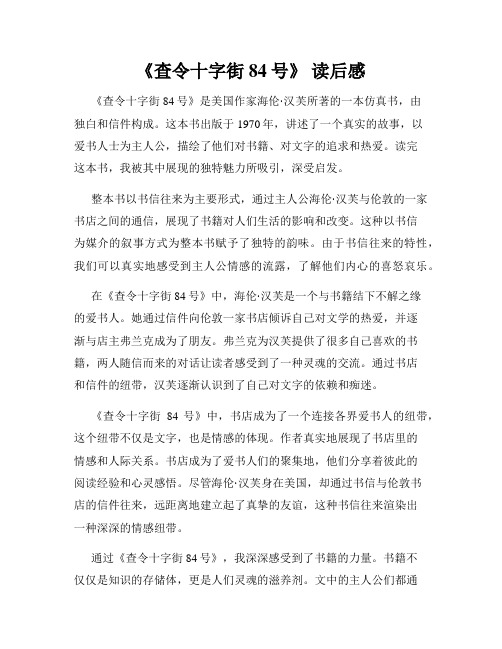 《查令十字街 84 号》 读后感

《查令十字街 84 号》是美国作家海伦·汉芙所著的一本仿真书，由独白和信件构成。这本书出版于 1970 年，讲述了一个真实的故事，以爱书人士为主人公，描绘了他们对书籍、对文字的追求和热爱。读完这本书，我被其中展现的独特魅力所吸引，深受启发。

整本书以书信往来为主要形式，通过主人公海伦·汉芙与伦敦的一家书店之间的通信，展现了书籍对人们生活的影响和改变。这种以书信为媒介的叙事方式为整本书赋予了独特的韵味。由于书信往来的特性，我们可以真实地感受到主人公情感的流露，了解他们内心的喜怒哀乐。

在《查令十字街 84 号》中，海伦·汉芙是一个与书籍结下不解之缘的爱书人。她通过信件向伦敦一家书店倾诉自己对文学的热爱，并逐渐与店主弗兰克成为了朋友。弗兰克为汉芙提供了很多自己喜欢的书籍，两人随信而来的对话让读者感受到了一种灵魂的交流。通过书店和信件的纽带，汉芙逐渐认识到了自己对文字的依赖和痴迷。

《查令十字街 84 号》中，书店成为了一个连接各界爱书人的纽带，这个纽带不仅是文字，也是情感的体现。作者真实地展现了书店里的情感和人际关系。书店成为了爱书人们的聚集地，他们分享着彼此的阅读经验和心灵感悟。尽管海伦·汉芙身在美国，却通过书信与伦敦书店的信件往来，远距离地建立起了真挚的友谊，这种书信往来渲染出一种深深的情感纽带。

通过《查令十字街 84 号》，我深深感受到了书籍的力量。书籍不仅仅是知识的存储体，更是人们灵魂的滋养剂。文中的主人公们都通